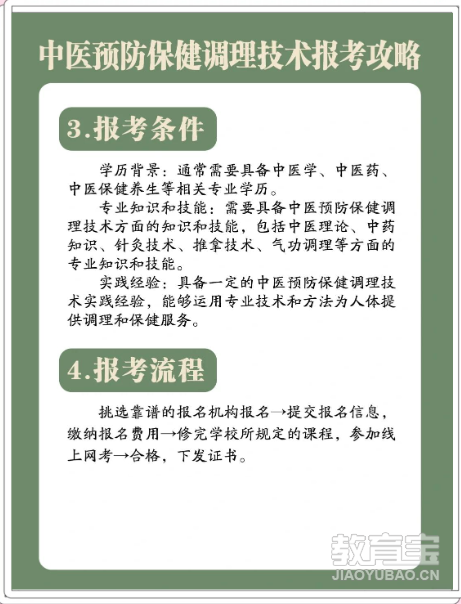 中医预防保健调理技术报考攻略

3.报考条件

学历背景：通常需要具备中医学、中医药、中医保健养生等相关专业学历。

专业知识和技能：需要具备中医预防保健调理技术方面的知识和技能，包括中医理论、中药知识、针灸技术、推拿技术、气功调理等方面的专业知识和技能。

实践经验：具备一定的中医预防保健调理技术实践经验，能够运用专业技术和方法为人体提供调理和保健服务。

4.报考流程

挑选靠谱的报名机构报名→提交报名信息，缴纳报名费用→修完学校所规定的课程，参加线上网考→合格，下发证书。

教育宝
JIAOYUBAO.CN